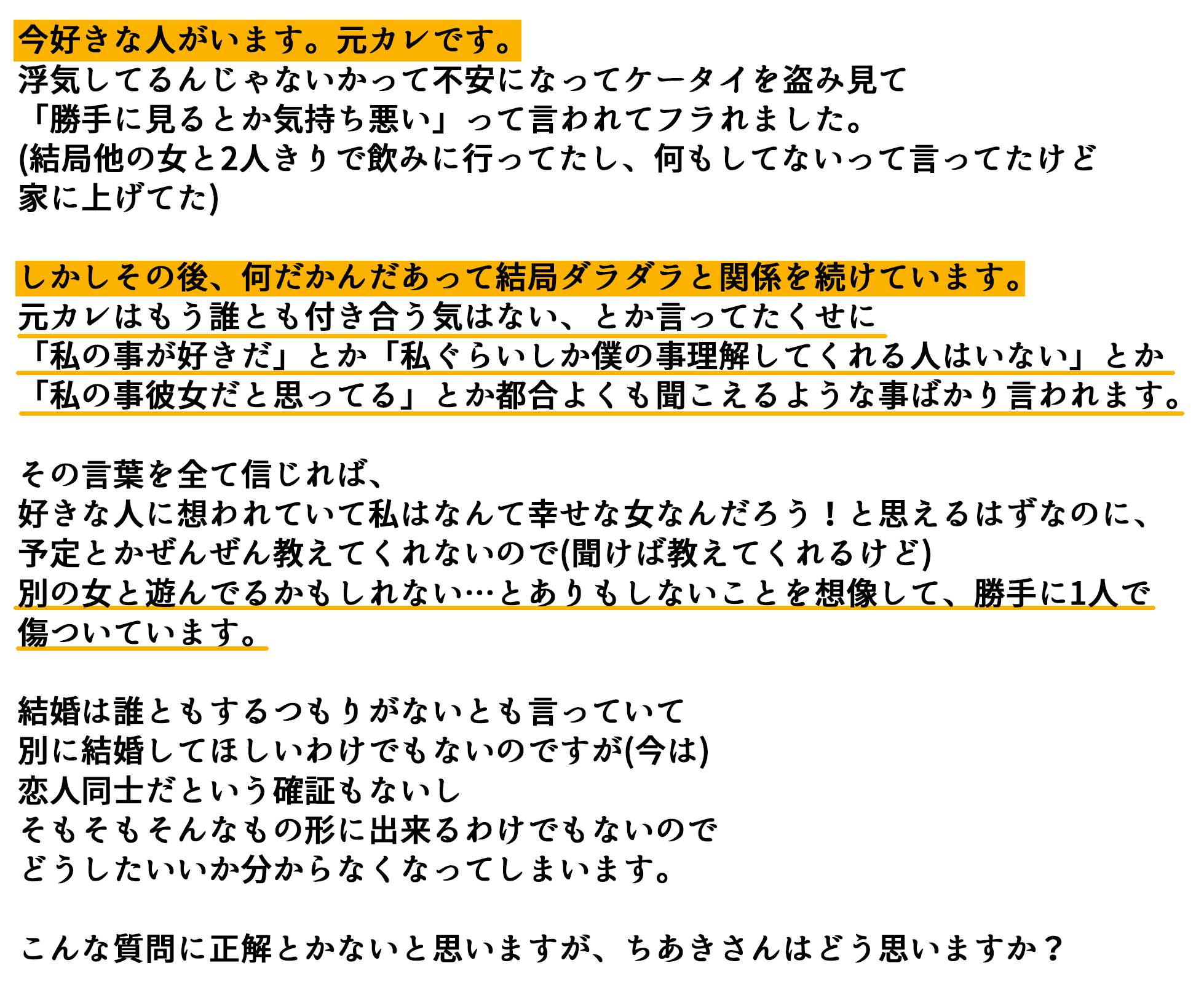 今好きな人がいます。元カレです。
浮気してるんじゃないかって不安になってケータイを盗み見て
「勝手に見るとか気持ち悪い」って言われてフラれました。
(結局他の女と2人きりで飲みに行ってたし、何もしてないって言ってたけど
家に上げてた)

しかしその後、何だかんだあって結局ダラダラと関係を続けています。
元カレはもう誰とも付き合う気はない、とか言ってたくせに
「私の事が好きだ」とか「私ぐらいしか僕の事理解してくれる人はいない」とか
「私の事彼女だと思ってる」とか都合よくも聞こえるような事ばかり言われます。

その言葉を全て信じれば、
好きな人に想われていて私はなんて幸せな女なんだろう！と思えるはずなのに、
予定とかぜんぜん教えてくれないので(聞けば教えてくれるけど)
別の女と遊んでるかもしれない…とありもしないことを想像して、勝手に1人で
傷ついています。

結婚は誰ともするつもりがないとも言っていて
別に結婚してほしいわけでもないのですが(今は)
恋人同士だという確証もないし
そもそもそんなもの形に出来るわけでもないので
どうしたいいか分からなくなってしまいます。

こんな質問に正解とかないと思いますが、ちあきさんはどう思いますか？